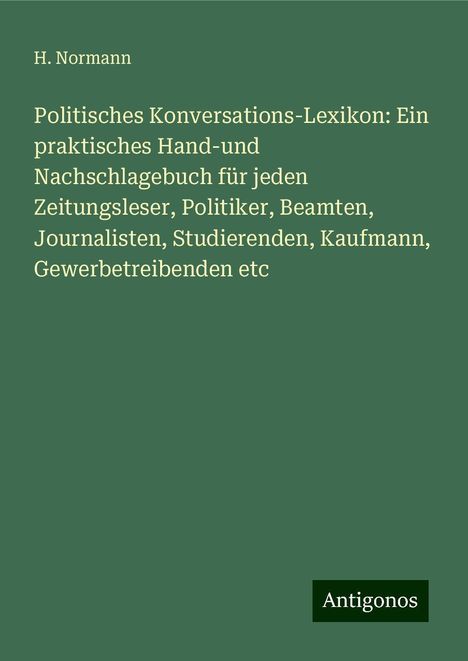 H. Normann

Politisches Konversations-Lexikon: Ein praktisches Hand-und Nachschlagebuch für jeden Zeitungsleser, Politiker, Beamten, Journalisten, Studierenden, Kaufmann, Gewerbetreibenden etc

Antigonos